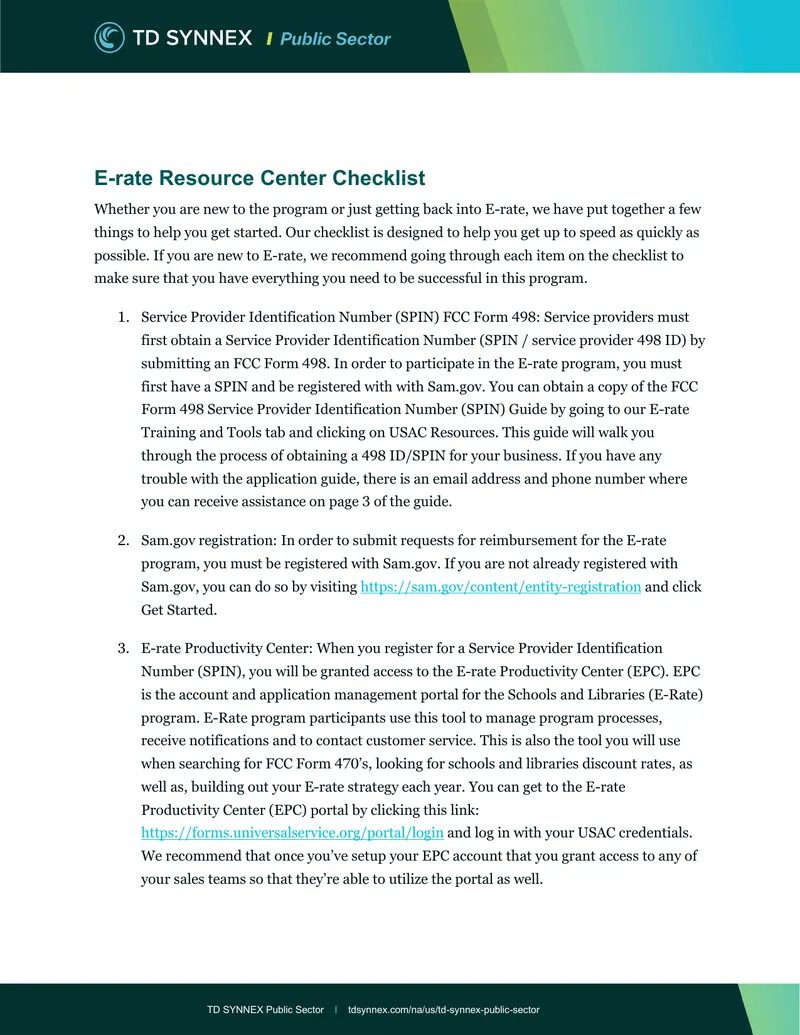 TD SYNNEX | Public Sector

E-rate Resource Center Checklist

Whether you are new to the program or just getting back into E-rate, we have put together a few things to help you get started. Our checklist is designed to help you get up to speed as quickly as possible. If you are new to E-rate, we recommend going through each item on the checklist to make sure that you have everything you need to be successful in this program.

1. Service Provider Identification Number (SPIN) FCC Form 498: Service providers must first obtain a Service Provider Identification Number (SPIN / service provider 498 ID) by submitting an FCC Form 498. In order to participate in the E-rate program, you must first have a SPIN and be registered with with Sam.gov. You can obtain a copy of the FCC Form 498 Service Provider Identification Number (SPIN) Guide by going to our E-rate Training and Tools tab and clicking on USAC Resources. This guide will walk you through the process of obtaining a 498 ID/SPIN for your business. If you have any trouble with the application guide, there is an email address and phone number where you can receive assistance on page 3 of the guide.

2. Sam.gov registration: In order to submit requests for reimbursement for the E-rate program, you must be registered with Sam.gov. If you are not already registered with Sam.gov, you can do so by visiting https://sam.gov/content/entity-registration and click Get Started.

3. E-rate Productivity Center: When you register for a Service Provider Identification Number (SPIN), you will be granted access to the E-rate Productivity Center (EPC). EPC is the account and application management portal for the Schools and Libraries (E-Rate) program. E-Rate program participants use this tool to manage program processes, receive notifications and to contact customer service. This is also the tool you will use when searching for FCC Form 470's, looking for schools and libraries discount rates, as well as, building out your E-rate strategy each year. You can get to the E-rate Productivity Center (EPC) portal by clicking this link: https://forms.universalservice.org/portal/login and log in with your USAC credentials. We recommend that once you've setup your EPC account that you grant access to any of your sales teams so that they're able to utilize the portal as well.

TD SYNNEX Public Sector | tdsynnex.com/na/us/td-synnex-public-sector